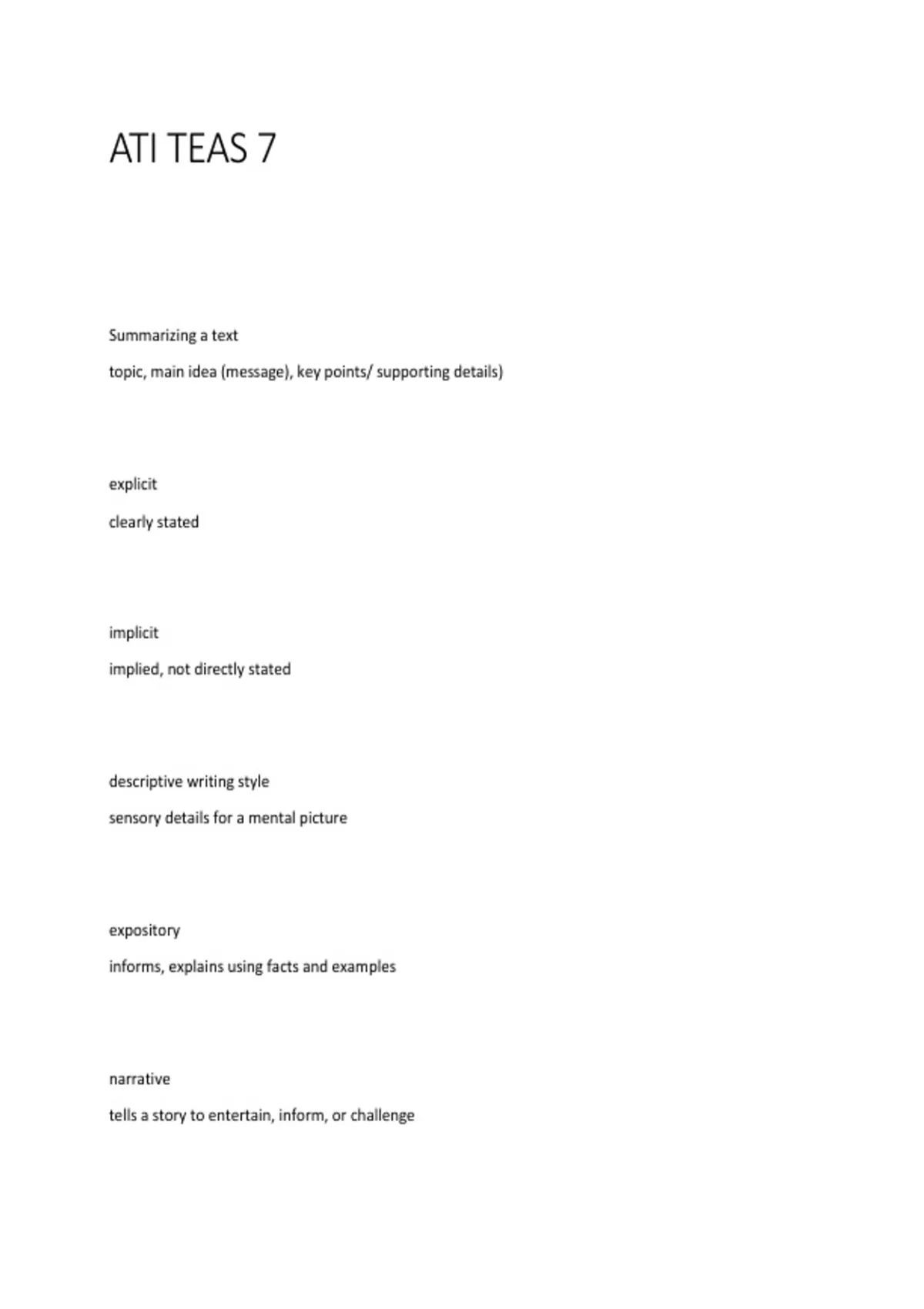 ATI TEAS 7

Summarizing a text

topic, main idea (message), key points/ supporting details)

explicit

clearly stated

implicit

implied, not directly stated

descriptive writing style

sensory details for a mental picture

expository

informs, explains using facts and examples

narrative

tells a story to entertain, inform, or challenge